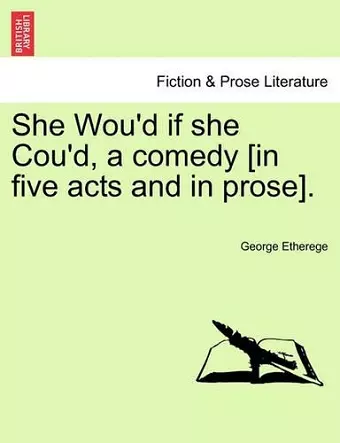 BRITISH LIBRARY

Fiction & Prose Literature

She Wou'd if she Cou'd, a comedy [in five acts and in prose].

George Etherege